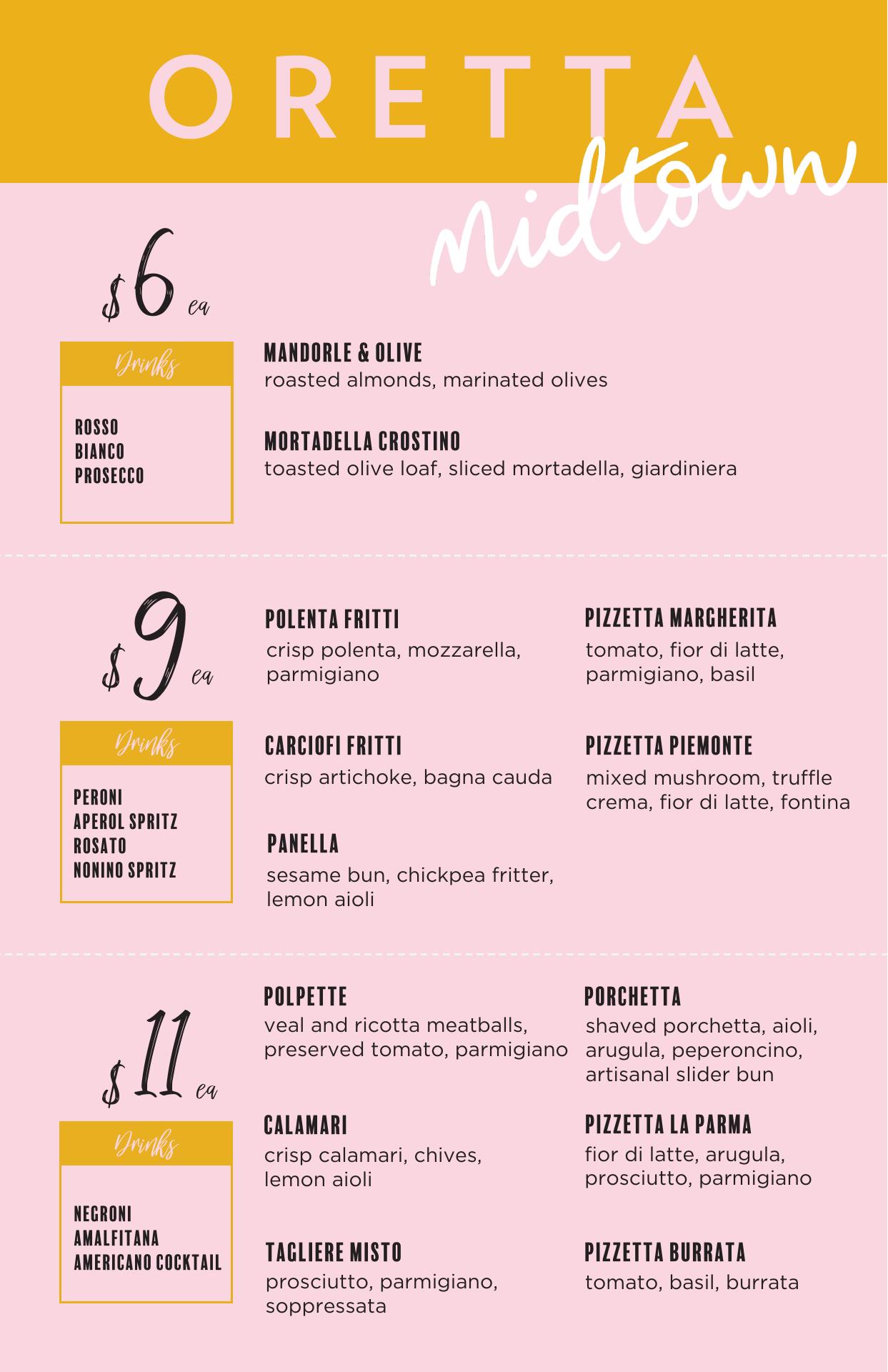 ORETTA
midtown

$6 ea

Drinks

ROSSO
BIANCO
PROSECCO

MANDORLE & OLIVE
roasted almonds, marinated olives

MORTADELLA CROSTINO
toasted olive loaf, sliced mortadella, giardiniera

$9 ea

Drinks

PERONI
APEROL SPRITZ
ROSATO
NONINO SPRITZ

POLENTA FRITTI
crisp polenta, mozzarella, parmigiano

CARCIOFI FRITTI
crisp artichoke, bagna cauda

PANELLA
sesame bun, chickpea fritter, lemon aioli

PIZZETTA MARGHERITA
tomato, fior di latte, parmigiano, basil

PIZZETTA PIEMONTE
mixed mushroom, truffle crema, fior di latte, fontina

$11 ea

Drinks

NEGRONI
AMALFITANA
AMERICANO COCKTAIL

POLPETTE
veal and ricotta meatballs, preserved tomato, parmigiano

CALAMARI
crisp calamari, chives, lemon aioli

TAGLIERE MISTO
prosciutto, parmigiano, soppressata

PORCHETTA
shaved porchetta, aioli, arugula, peperoncino, artisanal slider bun

PIZZETTA LA PARMA
fior di latte, arugula, prosciutto, parmigiano

PIZZETTA BURRATA
tomato, basil, burrata